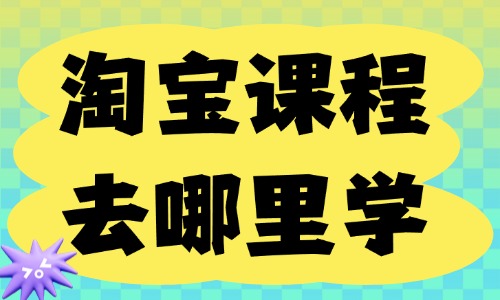 淘宝课程
去哪里学